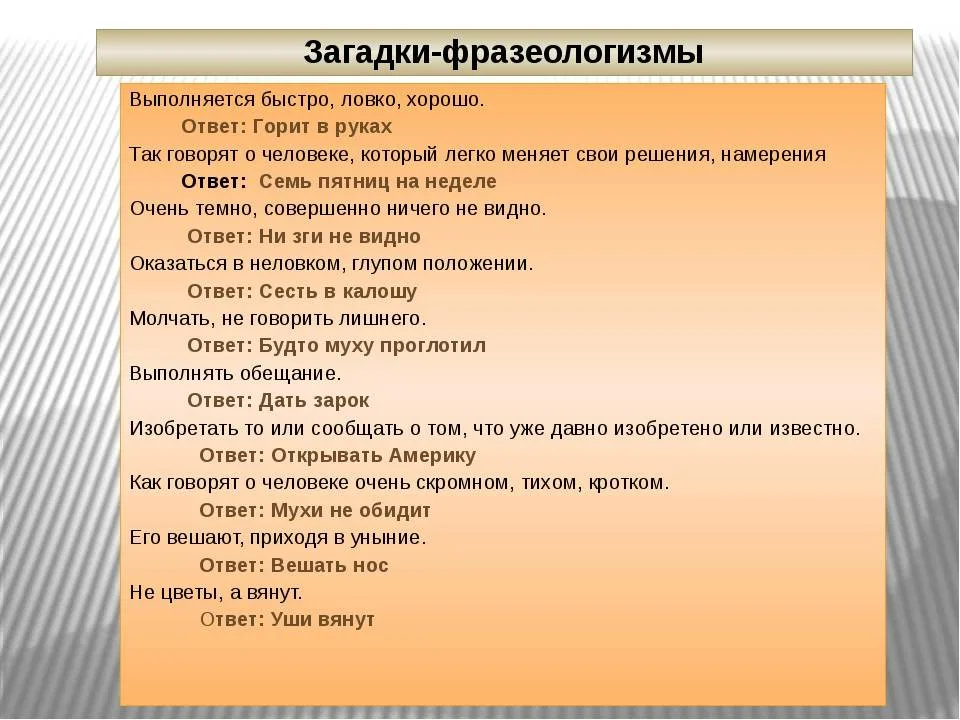 Загадки-фразеологизмы

Выполняется быстро, ловко, хорошо.

Ответ: Горит в руках

Так говорят о человеке, который легко меняет свои решения, намерения

Ответ: Семь пятниц на неделе

Очень темно, совершенно ничего не видно.

Ответ: Ни зги не видно

Оказаться в неловком, глупом положении.

Ответ: Сесть в калошу

Молчать, не говорить лишнего.

Ответ: Будто муху проглотил

Выполнять обещание.

Ответ: Дать зарок

Изобретать то или сообщать о том, что уже давно изобретено или известно.

Ответ: Открывать Америку

Как говорят о человеке очень скромном, тихом, кротком.

Ответ: Мухи не обидит

Его вешают, приходя в уныние.

Ответ: Вешать нос

Не цветы, а вянут.

Ответ: Уши вянут